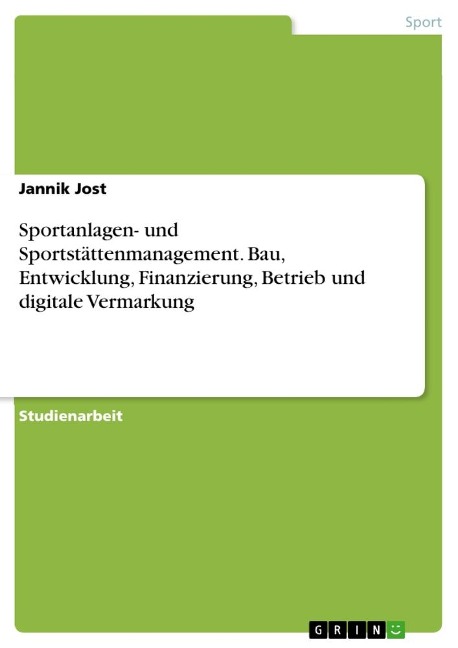 Sport

Jannik Jost

Sportanlagen- und Sportstättenmanagement. Bau, Entwicklung, Finanzierung, Betrieb und digitale Vermarkung

Studienarbeit

GRIN